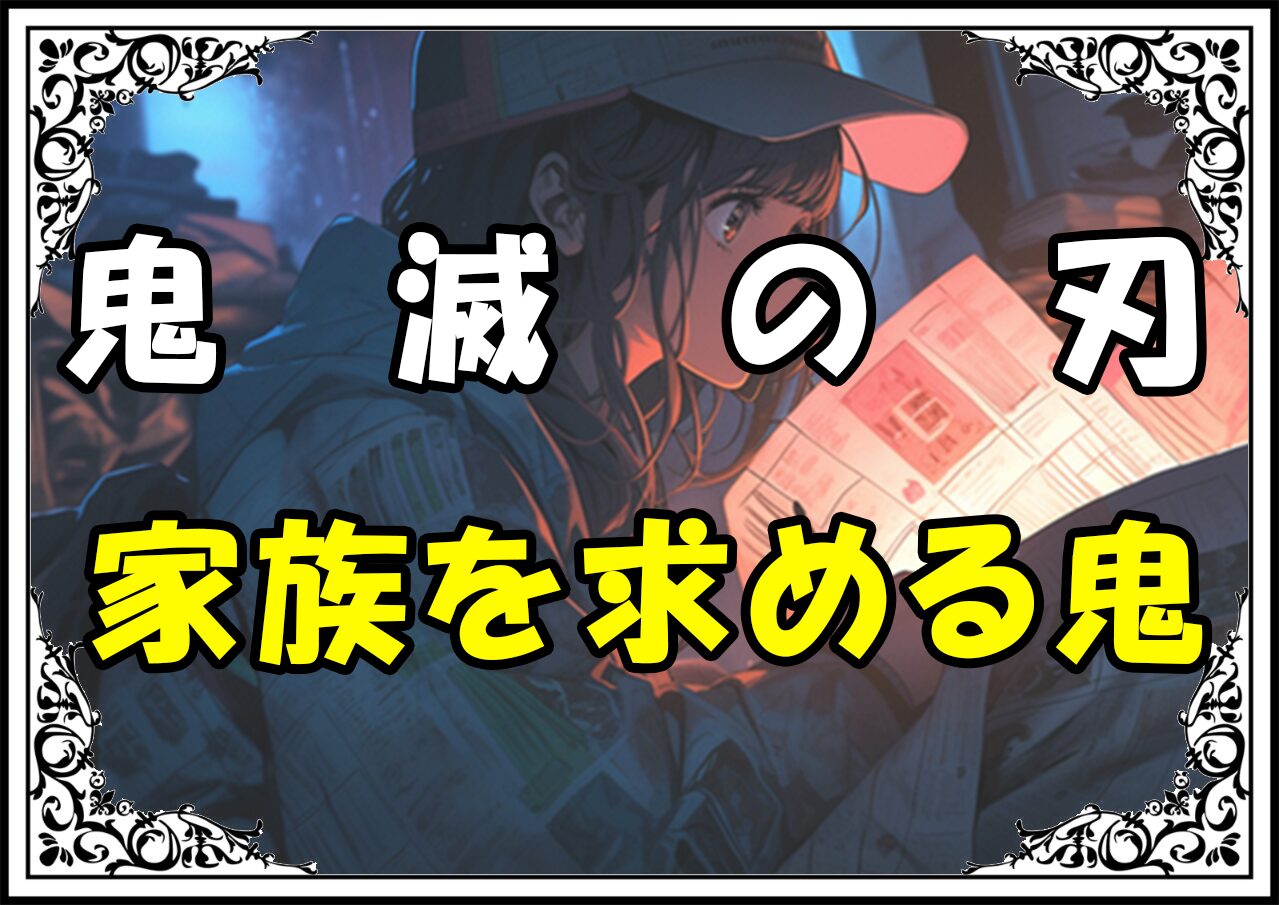 鬼滅の刃
家族を求める鬼